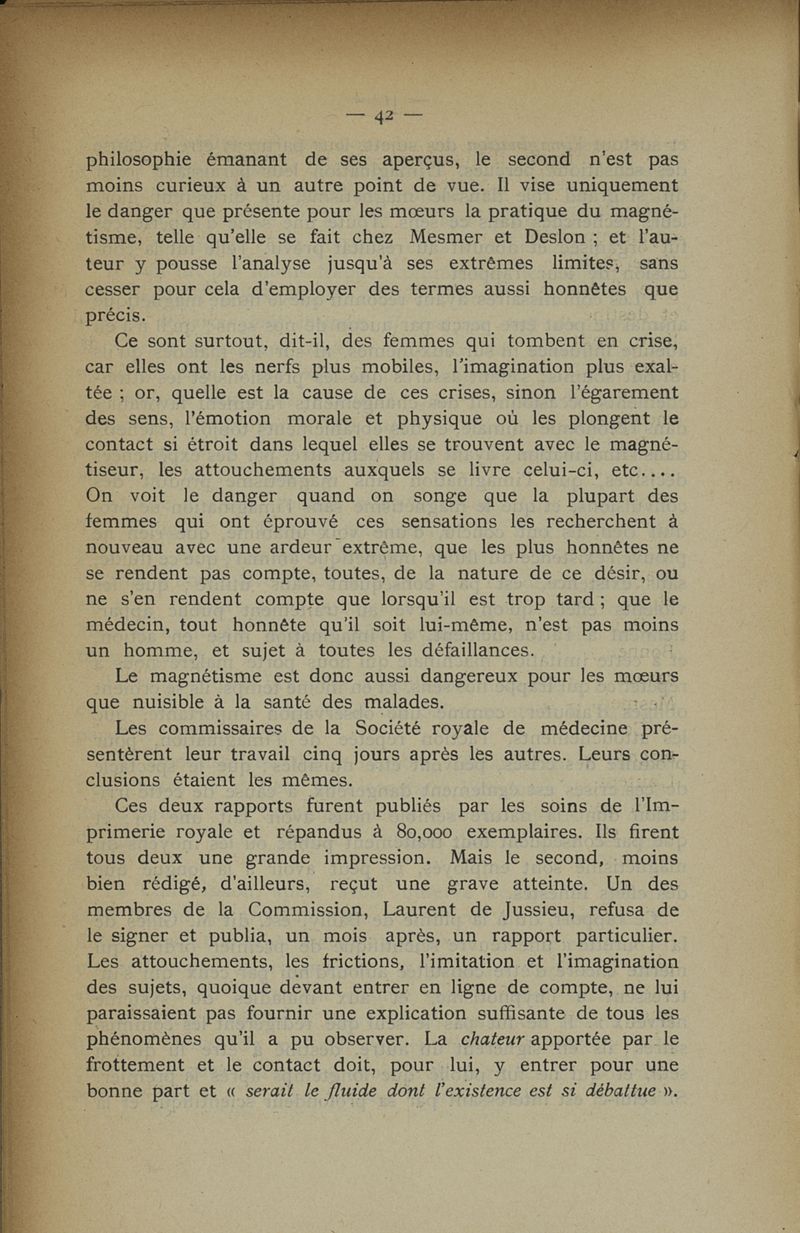 — 42 —

philosophie émanant de ses aperçus, le second n'est pas moins curieux à un autre point de vue. Il vise uniquement le danger que présente pour les mœurs la pratique du magnétisme, telle qu'elle se fait chez Mesmer et Deslon ; et l'auteur y pousse l'analyse jusqu'à ses extrêmes limites, sans cesser pour cela d'employer des termes aussi honnêtes que précis.

Ce sont surtout, dit-il, des femmes qui tombent en crise, car elles ont les nerfs plus mobiles, l'imagination plus exaltée ; or, quelle est la cause de ces crises, sinon l'égarement des sens, l'émotion morale et physique où les plongent le contact si étroit dans lequel elles se trouvent avec le magnétiseur, les attouchements auxquels se livre celui-ci, etc.... On voit le danger quand on songe que la plupart des femmes qui ont éprouvé ces sensations les recherchent à nouveau avec une ardeur extrême, que les plus honnêtes ne se rendent pas compte, toutes, de la nature de ce désir, ou ne s'en rendent compte que lorsqu'il est trop tard ; que le médecin, tout honnête qu'il soit lui-même, n'est pas moins un homme, et sujet à toutes les défaillances.

Le magnétisme est donc aussi dangereux pour les mœurs que nuisible à la santé des malades.

Les commissaires de la Société royale de médecine présentèrent leur travail cinq jours après les autres. Leurs conclusions étaient les mêmes.

Ces deux rapports furent publiés par les soins de l'Imprimerie royale et répandus à 80,000 exemplaires. Ils firent tous deux une grande impression. Mais le second, moins bien rédigé, d'ailleurs, reçut une grave atteinte. Un des membres de la Commission, Laurent de Jussieu, refusa de le signer et publia, un mois après, un rapport particulier. Les attouchements, les frictions, l'imitation et l'imagination des sujets, quoique devant entrer en ligne de compte, ne lui paraissaient pas fournir une explication suffisante de tous les phénomènes qu'il a pu observer. La chateur apportée par le frottement et le contact doit, pour lui, y entrer pour une bonne part et « serait le fluide dont l'existence est si débattue ».